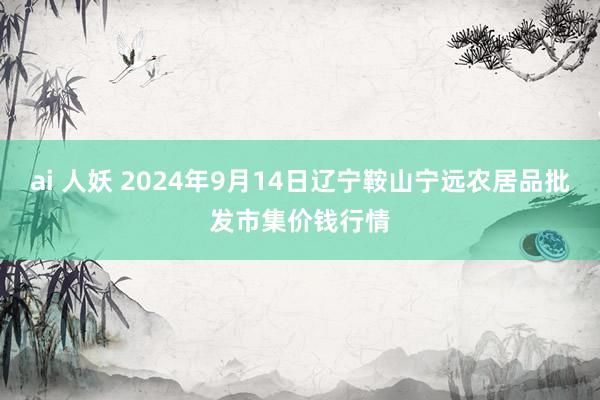 ai 人妖 2024年9月14日辽宁鞍山宁远农居品批发市集价钱行情